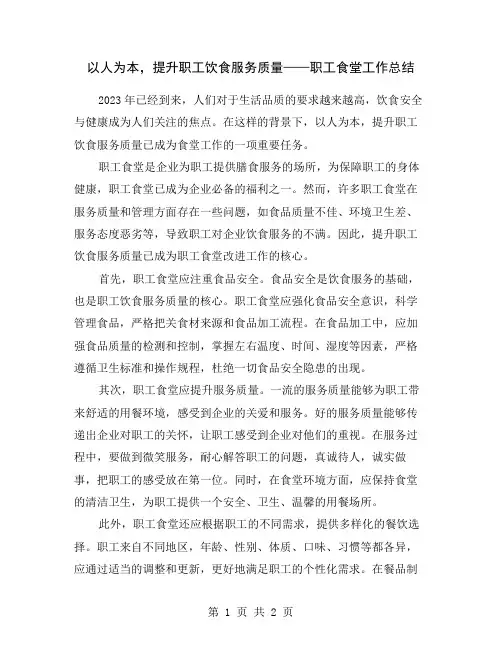 以人为本，提升职工饮食服务质量——职工食堂工作总结

2023年已经到来，人们对于生活品质的要求越来越高，饮食安全与健康成为人们关注的焦点。在这样的背景下，以人为本，提升职工饮食服务质量已成为食堂工作的一项重要任务。

职工食堂是企业为职工提供膳食服务的场所，为保障职工的身体健康，职工食堂已成为企业必备的福利之一。然而，许多职工食堂在服务质量和管理方面存在一些问题，如食品质量不佳、环境卫生差、服务态度恶劣等，导致职工对企业饮食服务的不满。因此，提升职工饮食服务质量已成为职工食堂改进工作的核心。

首先，职工食堂应注重食品安全。食品安全是饮食服务的基础，也是职工饮食服务质量的核心。职工食堂应强化食品安全意识，科学管理食品，严格把关食材来源和食品加工流程。在食品加工中，应加强食品质量的检测和控制，掌握左右温度、时间、湿度等因素，严格遵循卫生标准和操作规程，杜绝一切食品安全隐患的出现。

其次，职工食堂应提升服务质量。一流的服务质量能够为职工带来舒适的用餐环境，感受到企业的关爱和服务。好的服务质量能够传递出企业对职工的关怀，让职工感受到企业对他们的重视。在服务过程中，要做到微笑服务，耐心解答职工的问题，真诚待人，诚实做事，把职工的感受放在第一位。同时，在食堂环境方面，应保持食堂的清洁卫生，为职工提供一个安全、卫生、温馨的用餐场所。

此外，职工食堂还应根据职工的不同需求，提供多样化的餐饮选择。职工来自不同地区，年龄、性别、体质、口味、习惯等都各异，应通过适当的调整和更新，更好地满足职工的个性化需求。在餐品制

第 1 页 共 2 页